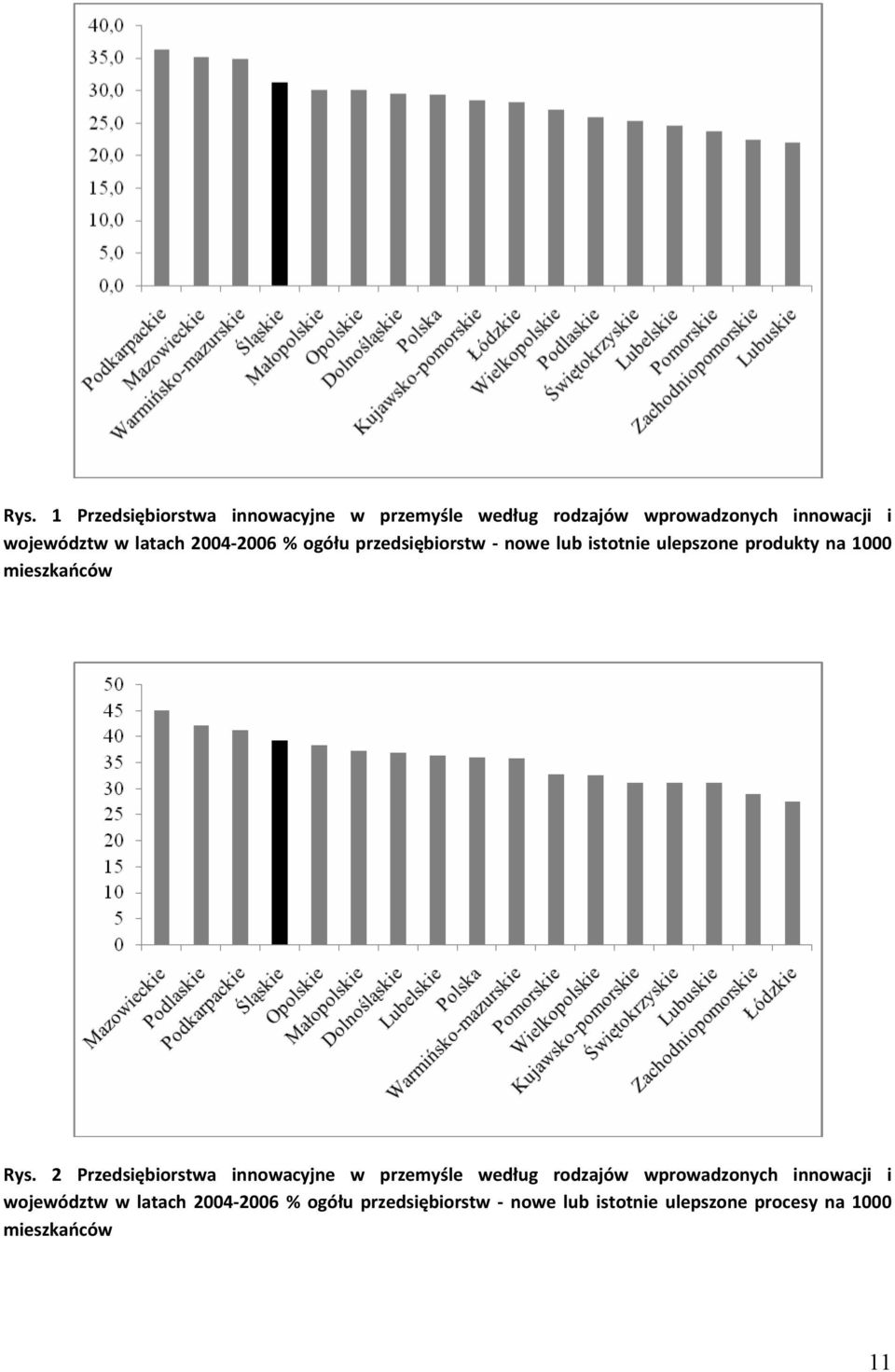 40,0
35,0
30,0
25,0
20,0
15,0
10,0
5,0
0,0

Podkarpackie
Mazowieckie
Warmińsko-mazurskie
Śląskie
Małopolskie
Opolskie
Dolnośląskie
Polska
Kujawsko-pomorskie
Łódzkie
Wielkopolskie
Podlaskie
Świętokrzyskie
Lubelskie
Pomorskie
Zachodniopomorskie
Lubuskie

Rys. 1 Przedsiębiorstwa innowacyjne w przemyśle według rodzajów wprowadzonych innowacji i województw w latach 2004-2006 % ogółu przedsiębiorstw - nowe lub istotnie ulepszone produkty na 1000 mieszkańców

50
45
40
35
30
25
20
15
10
5
0

Mazowieckie
Podlaskie
Podkarpackie
Śląskie
Opolskie
Małopolskie
Dolnośląskie
Lubelskie
Polska
Warmińsko-mazurskie
Pomorskie
Wielkopolskie
Kujawsko-pomorskie
Świętokrzyskie
Lubuskie
Zachodniopomorskie
Łódzkie

Rys. 2 Przedsiębiorstwa innowacyjne w przemyśle według rodzajów wprowadzonych innowacji i województw w latach 2004-2006 % ogółu przedsiębiorstw - nowe lub istotnie ulepszone procesy na 1000 mieszkańców

11